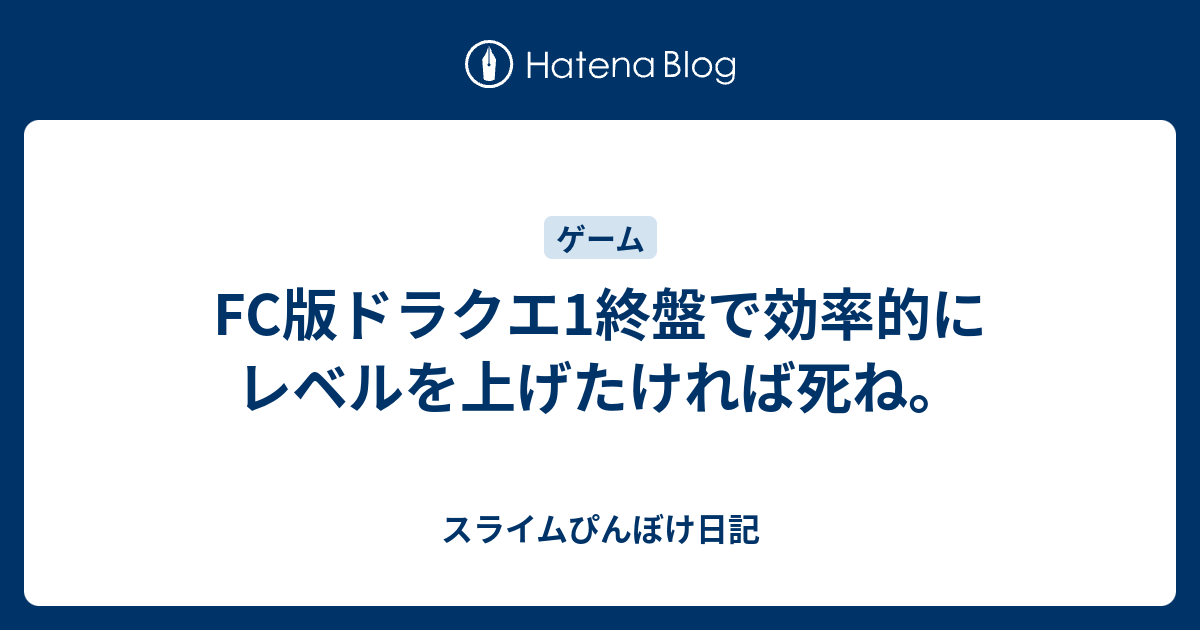 Hatena Blog

ゲーム

FC版ドラクエ1終盤で効率的にレベルを上げたければ死ね。

スライムぴんぼけ日記